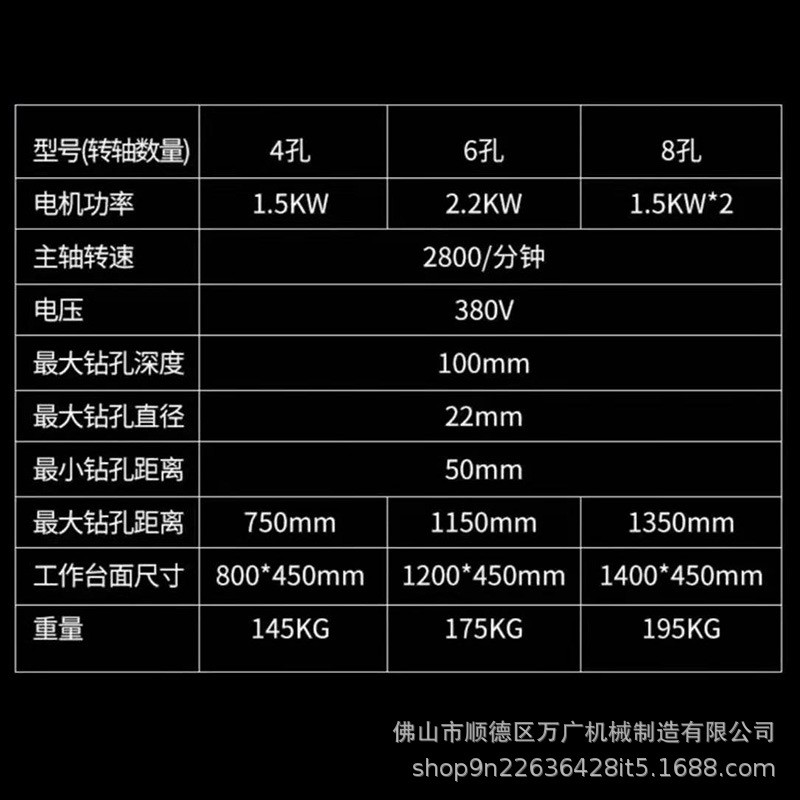 | 型号(转轴数量) | 4孔 | 6孔 | 8孔 |
|---|---|---|---|
| 电机功率 | 1.5KW | 2.2KW | 1.5KW*2 |
| 主轴转速 | 2800/分钟 | | |
| 电压 | 380V | | |
| 最大钻孔深度 | 100mm | | |
| 最大钻孔直径 | 22mm | | |
| 最小钻孔距离 | 50mm | | |
| 最大钻孔距离 | 750mm | 1150mm | 1350mm |
| 工作台面尺寸 | 800*450mm | 1200*450mm | 1400*450mm |
| 重量 | 145KG | 175KG | 195KG |

佛山市顺德区万广机械制造有限公司
shop9n22636428it5.1688.com